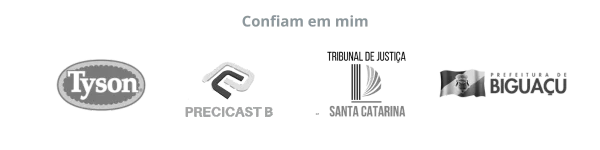 Confiam em mim

Tyson

PRECICAST B

TRIBUNAL DE JUSTIÇA
SANTA CATARINA

PREFEITURA DE
BIGUAÇU